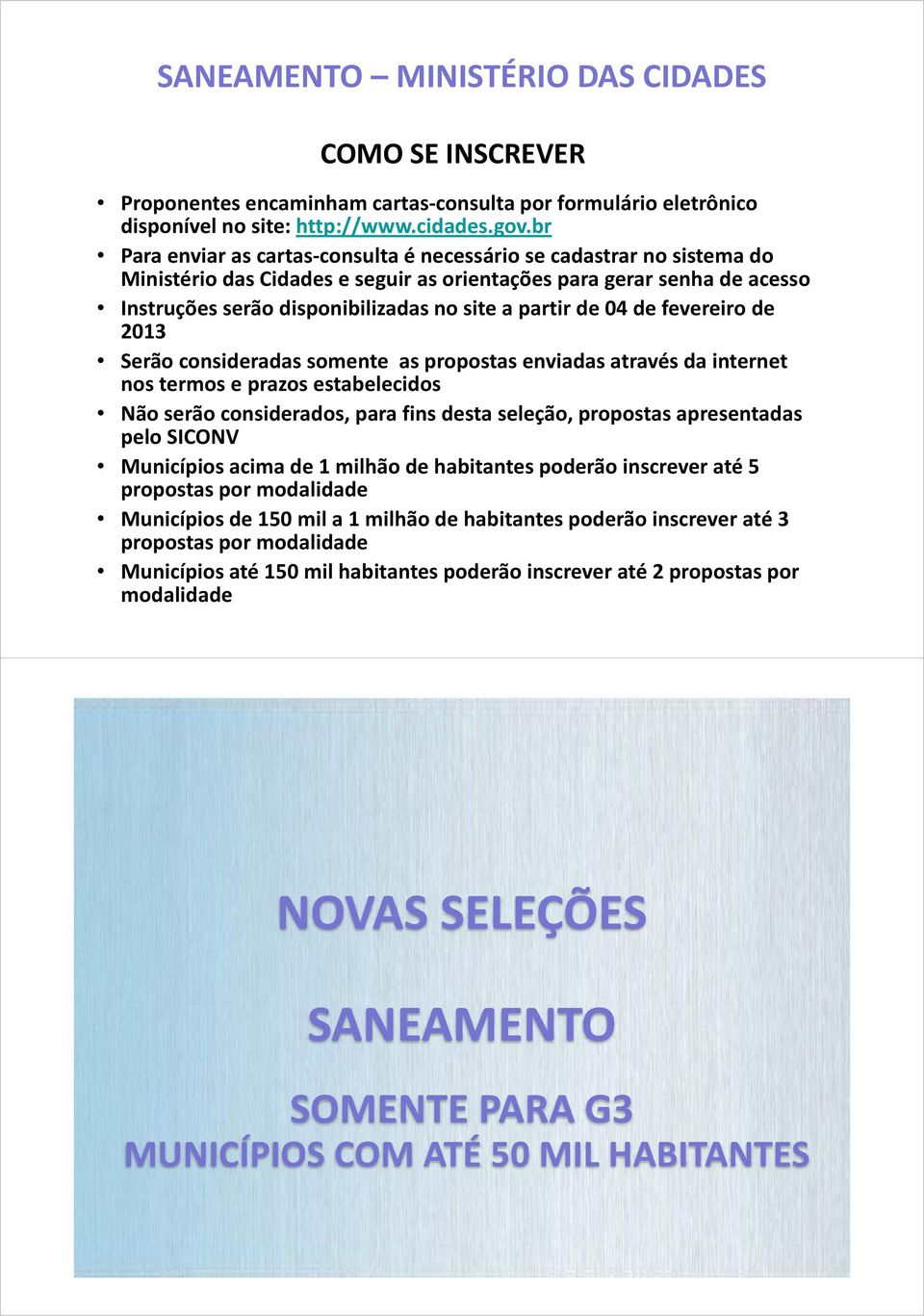 SANEAMENTO – MINISTÉRIO DAS CIDADES

COMO SE INSCREVER

• Proponentes encaminham cartas-consulta por formulário eletrônico disponível no site: http://www.cidades.gov.br
• Para enviar as cartas-consulta é necessário se cadastrar no sistema do Ministério das Cidades e seguir as orientações para gerar senha de acesso
• Instruções serão disponibilizadas no site a partir de 04 de fevereiro de 2013
• Serão consideradas somente as propostas enviadas através da internet nos termos e prazos estabelecidos
• Não serão considerados, para fins desta seleção, propostas apresentadas pelo SICONV
• Municípios acima de 1 milhão de habitantes poderão inscrever até 5 propostas por modalidade
• Municípios de 150 mil a 1 milhão de habitantes poderão inscrever até 3 propostas por modalidade
• Municípios até 150 mil habitantes poderão inscrever até 2 propostas por modalidade

NOVAS SELEÇÕES

SANEAMENTO

SOMENTE PARA G3
MUNICÍPIOS COM ATÉ 50 MIL HABITANTES